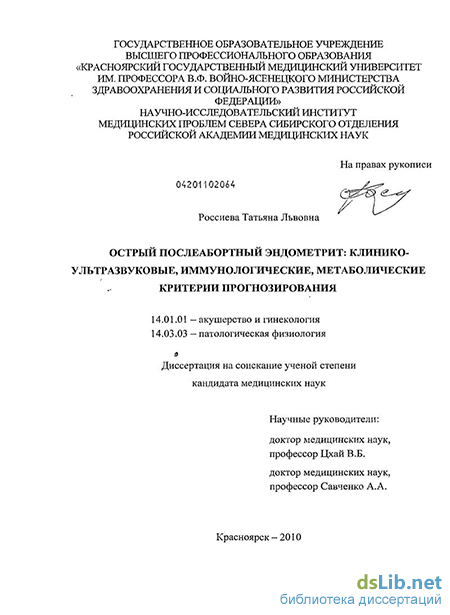 ГОСУДАРСТВЕННОЕ ОБРАЗОВАТЕЛЬНОЕ УЧРЕЖДЕНИЕ
ВЫСШЕГО ПРОФЕССИОНАЛЬНОГО ОБРАЗОВАНИЯ
«КРАСНОЯРСКИЙ ГОСУДАРСТВЕННЫЙ МЕДИЦИНСКИЙ УНИВЕРСИТЕТ
ИМ. ПРОФЕССОРА В.Ф. ВОЙНО-ЯСЕНЕЦКОГО МИНИСТЕРСТВА
ЗДРАВООХРАНЕНИЯ И СОЦИАЛЬНОГО РАЗВИТИЯ РОССИЙСКОЙ
ФЕДЕРАЦИИ»
НАУЧНО-ИССЛЕДОВАТЕЛЬСКИЙ ИНСТИТУТ
МЕДИЦИНСКИХ ПРОБЛЕМ СЕВЕРА СИБИРСКОГО ОТДЕЛЕНИЯ
РОССИЙСКОЙ АКАДЕМИИ МЕДИЦИНСКИХ НАУК

На правах рукописи

04201102064

Россиева Татьяна Львовна

ОСТРЫЙ ПОСЛЕАБОРТНЫЙ ЭНДОМЕТРИТ: КЛИНИКО-УЛЬТРАЗВУКОВЫЕ, ИММУНОЛОГИЧЕСКИЕ, МЕТАБОЛИЧЕСКИЕ КРИТЕРИИ ПРОГНОЗИРОВАНИЯ

14.01.01 – акушерство и гинекология
14.03.03 – патологическая физиология

Диссертация на соискание ученой степени
кандидата медицинских наук

Научные руководители:
доктор медицинских наук,
профессор Цхай В.Б.
доктор медицинских наук,
профессор Савченко А.А.

Красноярск – 2010

dsLib.net
библиотека диссертаций